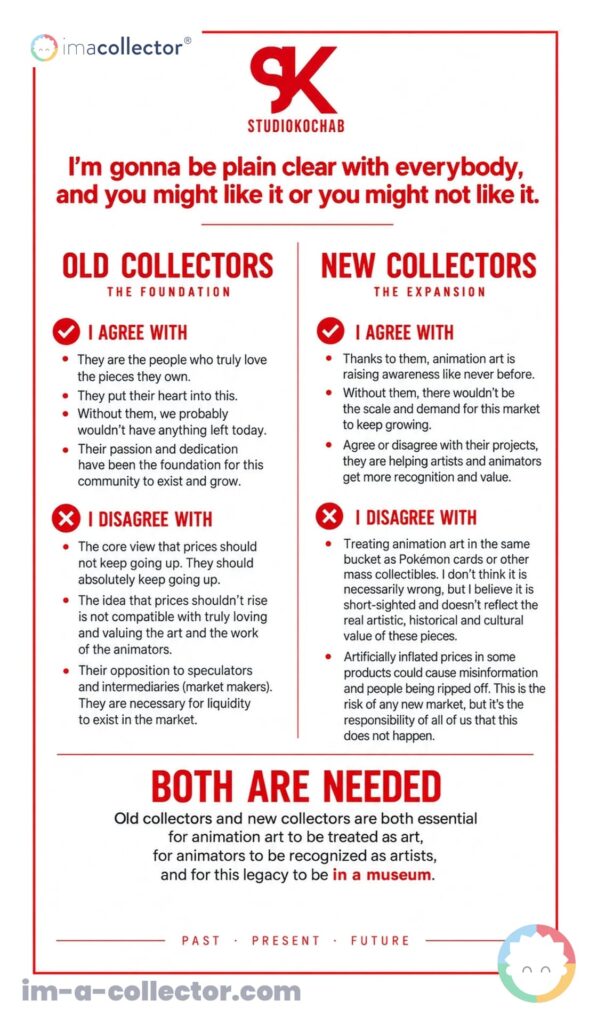 imacollector®

SK

STUDIOKOCHAB

I'm gonna be plain clear with everybody, and you might like it or you might not like it.

OLD COLLECTORS
THE FOUNDATION

I AGREE WITH

- They are the people who truly love the pieces they own.
- They put their heart into this.
- Without them, we probably wouldn't have anything left today.
- Their passion and dedication have been the foundation for this community to exist and grow.

I DISAGREE WITH

- The core view that prices should not keep going up. They should absolutely keep going up.
- The idea that prices shouldn't rise is not compatible with truly loving and valuing the art and the work of the animators.
- Their opposition to speculators and intermediaries (market makers). They are necessary for liquidity to exist in the market.

NEW COLLECTORS
THE EXPANSION

I AGREE WITH

- Thanks to them, animation art is raising awareness like never before.
- Without them, there wouldn't be the scale and demand for this market to keep growing.
- Agree or disagree with their projects, they are helping artists and animators get more recognition and value.

I DISAGREE WITH

- Treating animation art in the same bucket as Pokémon cards or other mass collectibles. I don't think it is necessarily wrong, but I believe it is short-sighted and doesn't reflect the real artistic, historical and cultural value of these pieces.
- Artificially inflated prices in some products could cause misinformation and people being ripped off. This is the risk of any new market, but it's the responsibility of all of us that this does not happen.

BOTH ARE NEEDED

Old collectors and new collectors are both essential for animation art to be treated as art, for animators to be recognized as artists, and for this legacy to be in a museum.

PAST · PRESENT · FUTURE

im-a-collector.com